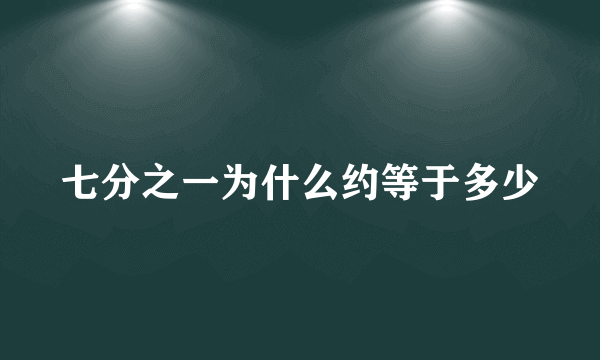 七分之一为什么约等于多少